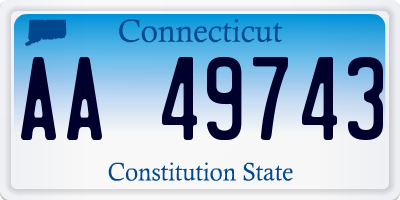 Connecticut

AA 49743

Constitution State